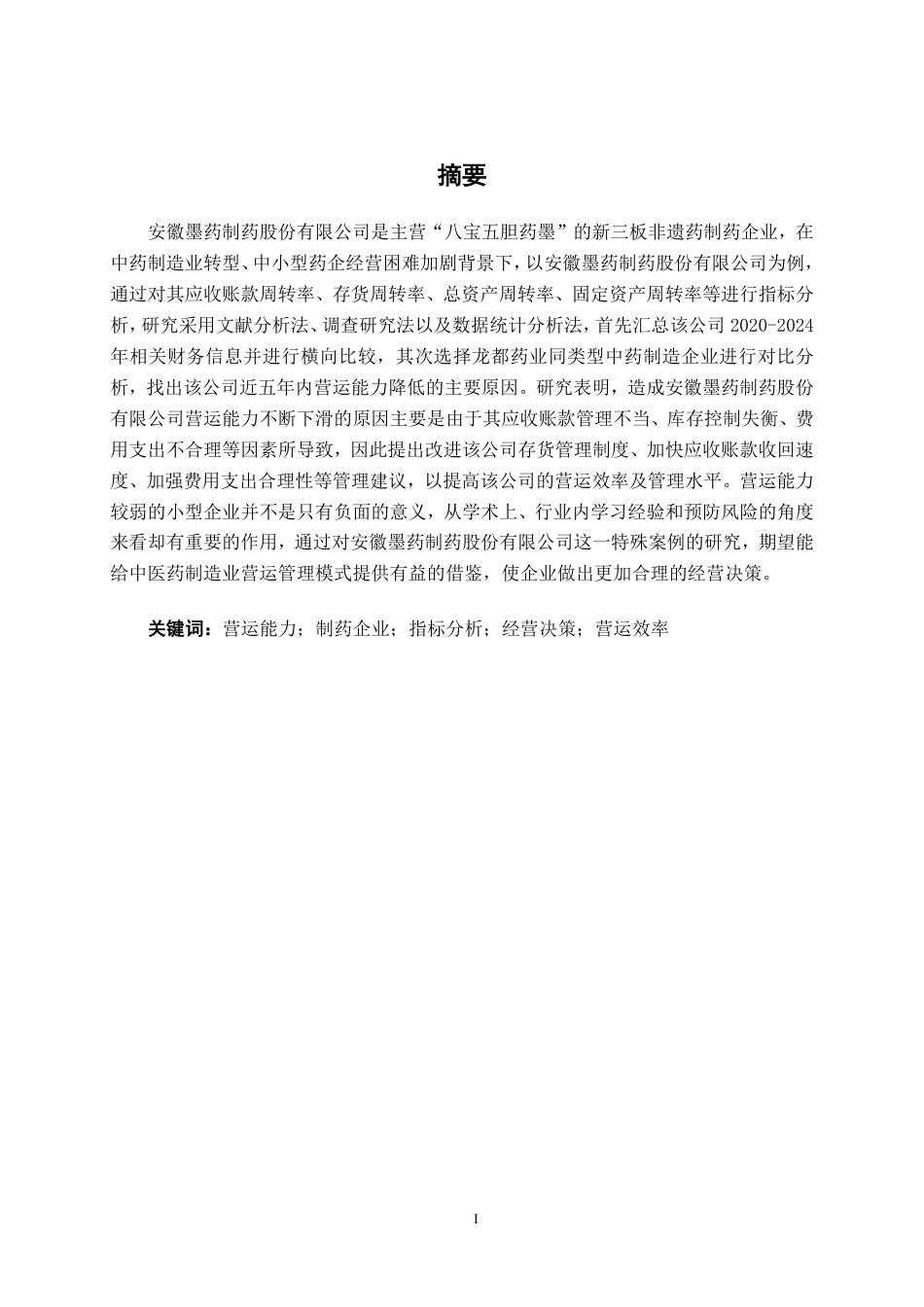 摘要

安徽墨药制药股份有限公司是主营“八宝五胆药墨”的新三板非遗药制药企业，在中药制造业转型、中小型药企经营困难加剧背景下，以安徽墨药制药股份有限公司为例，通过对其应收账款周转率、存货周转率、总资产周转率、固定资产周转率等进行指标分析，研究采用文献分析法、调查研究法以及数据统计分析法，首先汇总该公司 2020-2024 年相关财务信息并进行横向比较，其次选择龙都药业同类型中药制造企业进行对比分析，找出该公司近五年内营运能力降低的主要原因。研究表明，造成安徽墨药制药股份有限公司营运能力不断下滑的原因主要是由于其应收账款管理不当、库存控制失衡、费用支出不合理等因素所导致，因此提出改进该公司存货管理制度、加快应收账款收回速度、加强费用支出合理性等管理建议，以提高该公司的营运效率及管理水平。营运能力较弱的小型企业并不是只有负面的意义，从学术上、行业内学习经验和预防风险的角度来看却有重要的作用，通过对安徽墨药制药股份有限公司这一特殊案例的研究，期望能给中医药制造业营运管理模式提供有益的借鉴，使企业做出更加合理的经营决策。

关键词：营运能力；制药企业；指标分析；经营决策；营运效率

I